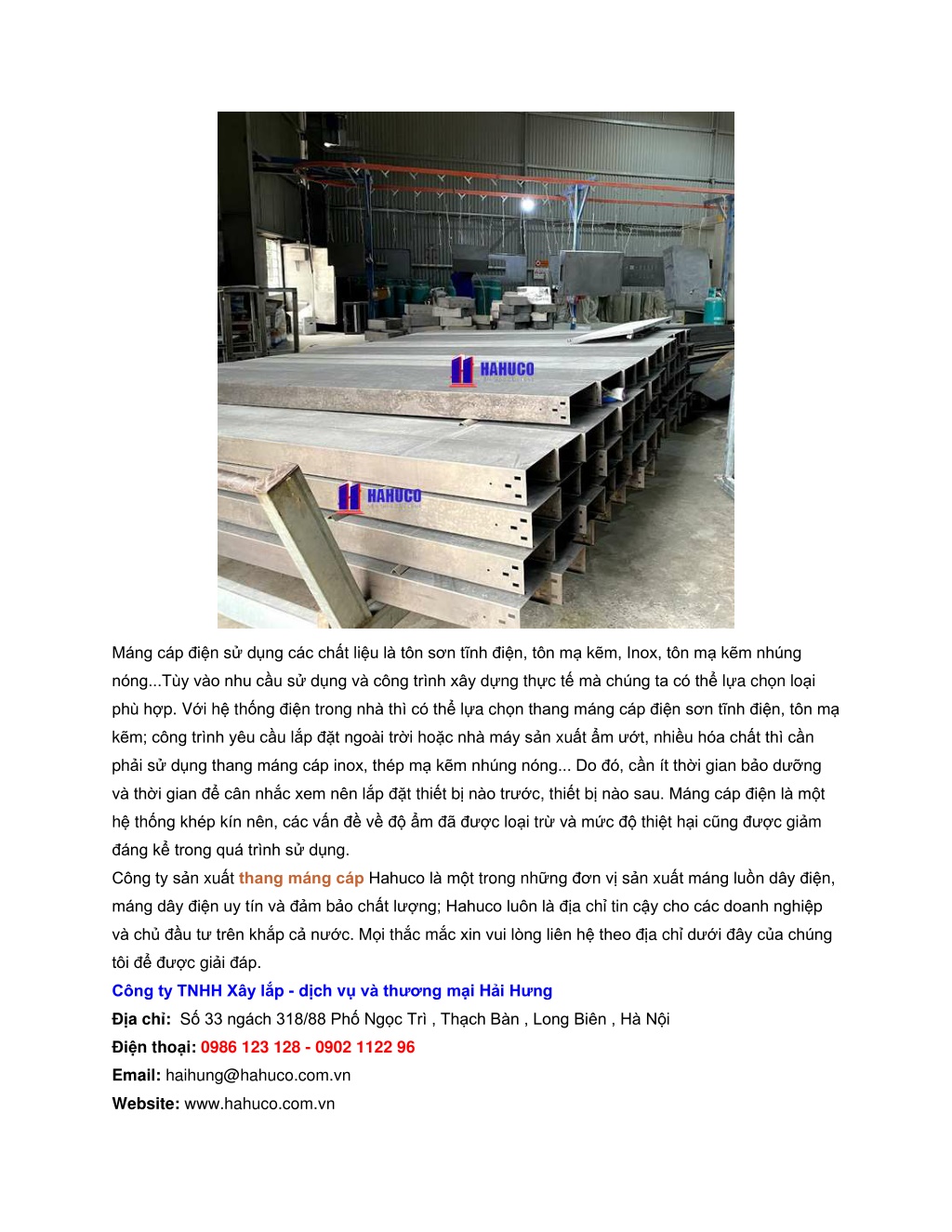 HAHUCO

HAHUCO

Máng cáp điện sử dụng các chất liệu là tôn sơn tĩnh điện, tôn mạ kẽm, Inox, tôn mạ kẽm nhúng nóng...Tùy vào nhu cầu sử dụng và công trình xây dựng thực tế mà chúng ta có thể lựa chọn loại phù hợp. Với hệ thống điện trong nhà thì có thể lựa chọn thang máng cáp điện sơn tĩnh điện, tôn mạ kẽm; công trình yêu cầu lắp đặt ngoài trời hoặc nhà máy sản xuất ẩm ướt, nhiều hóa chất thì cần phải sử dụng thang máng cáp inox, thép mạ kẽm nhúng nóng... Do đó, cần ít thời gian bảo dưỡng và thời gian để cân nhắc xem nên lắp đặt thiết bị nào trước, thiết bị nào sau. Máng cáp điện là một hệ thống khép kín nên, các vấn đề về độ ẩm đã được loại trừ và mức độ thiệt hại cũng được giảm đáng kể trong quá trình sử dụng.
Công ty sản xuất thang máng cáp Hahuco là một trong những đơn vị sản xuất máng luồn dây điện, máng dây điện uy tín và đảm bảo chất lượng; Hahuco luôn là địa chỉ tin cậy cho các doanh nghiệp và chủ đầu tư trên khắp cả nước. Mọi thắc mắc xin vui lòng liên hệ theo địa chỉ dưới đây của chúng tôi để được giải đáp.
Công ty TNHH Xây lắp - dịch vụ và thương mại Hải Hưng
Địa chỉ: Số 33 ngách 318/88 Phố Ngọc Trì , Thạch Bàn , Long Biên , Hà Nội
Điện thoại: 0986 123 128 - 0902 1122 96
Email: haihung@hahuco.com.vn
Website: www.hahuco.com.vn